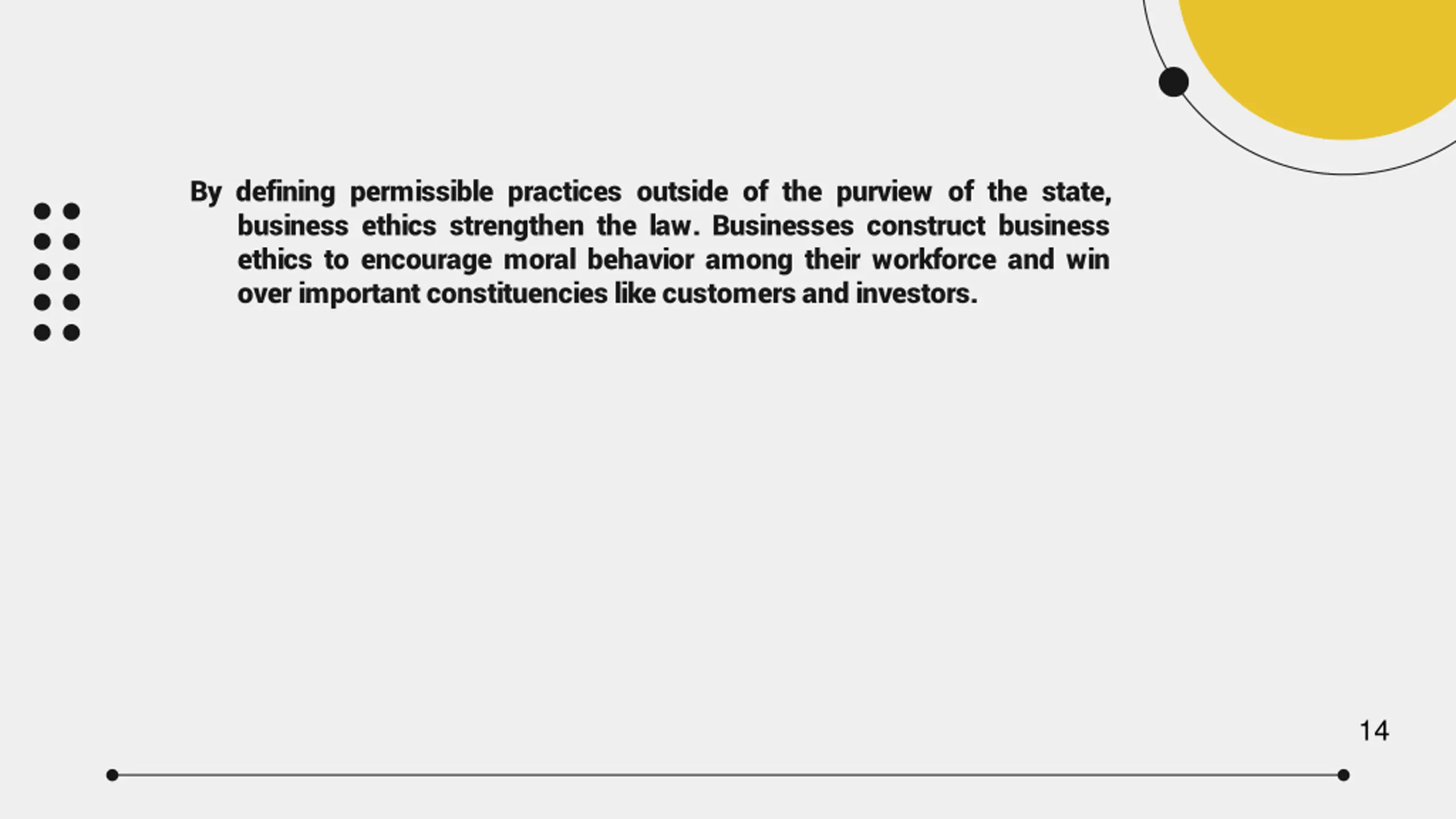 By defining permissible practices outside of the purview of the state, business ethics strengthen the law. Businesses construct business ethics to encourage moral behavior among their workforce and win over important constituencies like customers and investors.

14